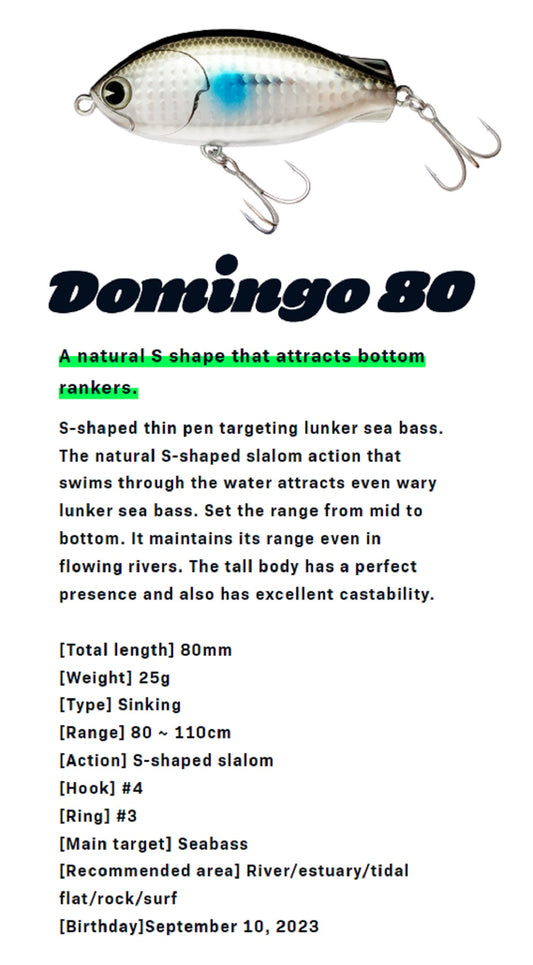 Domingo 80

A natural S shape that attracts bottom rankers.

S-shaped thin pen targeting lunker sea bass. The natural S-shaped slalom action that swims through the water attracts even wary lunker sea bass. Set the range from mid to bottom. It maintains its range even in flowing rivers. The tall body has a perfect presence and also has excellent castability.

[Total length] 80mm
[Weight] 25g
[Type] Sinking
[Range] 80 ~ 110cm
[Action] S-shaped slalom
[Hook] #4
[Ring] #3
[Main target] Seabass
[Recommended area] River/estuary/tidal flat/rock/surf
[Birthday]September 10, 2023